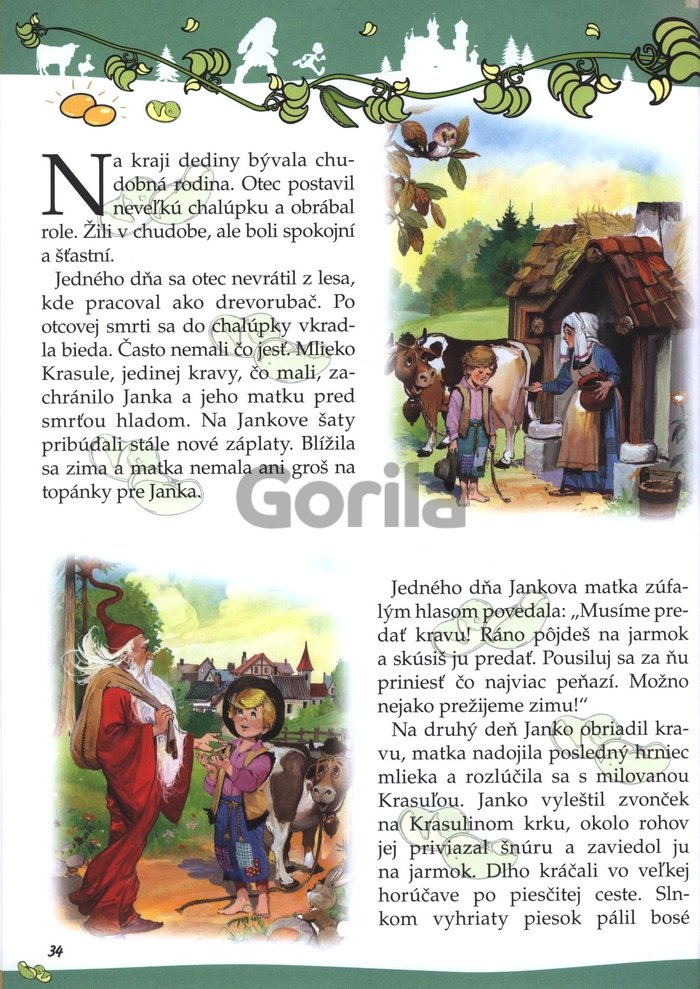 Na kraji dediny bývala chudobná rodina. Otec postavil neveľkú chalúpku a obrábal role. Žili v chudobe, ale boli spokojní a šťastní.

Jedného dňa sa otec nevrátil z lesa, kde pracoval ako drevorubač. Po otcovej smrti sa do chalúpky vkradla bieda. Často nemali čo jesť. Mlieko Krasule, jedinej kravy, čo mali, zachránilo Janka a jeho matku pred smrťou hladom. Na Jankove šaty pribúdali stále nové záplaty. Blížila sa zima a matka nemala ani groš na topánky pre Janka.

Gorila

Jedného dňa Jankova matka zúfalým hlasom povedala: „Musíme predať kravu! Ráno pôjdeš na jarmok a skúsiš ju predať. Pousiluj sa za ňu priniesť čo najviac peňazí. Možno nejako prežijeme zimu!"

Na druhý deň Janko obriadil kravu, matka nadojila posledný hrniec mlieka a rozlúčila sa s milovanou Krasuľou. Janko vyleštil zvonček na Krasulinom krku, okolo rohov jej priviazal šnúru a zaviedol ju na jarmok. Dlho kráčali vo veľkej horúčave po piesčitej ceste. Slnkom vyhriaty piesok pálil bosé

34